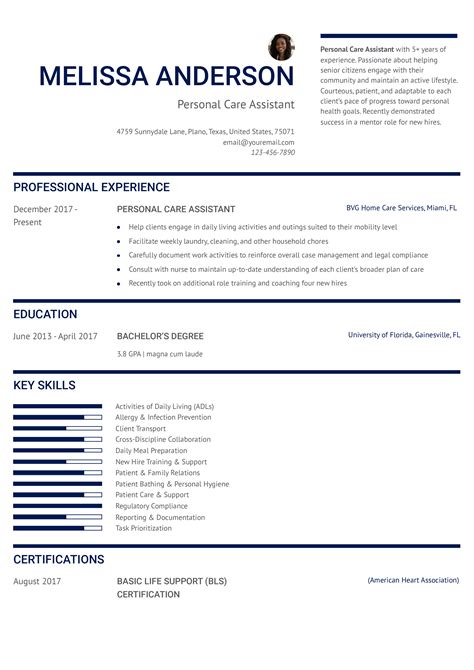 MELISSA ANDERSON

Personal Care Assistant

4759 Sunnydale Lane, Plano, Texas, United States, 75071
email@youremail.com
123-456-7890

Personal Care Assistant with 5+ years of experience. Passionate about helping senior citizens engage with their community and maintain an active lifestyle. Courteous, patient, and adaptable to each client's pace of progress toward personal health goals. Recently demonstrated success in a mentor role for new hires.

PROFESSIONAL EXPERIENCE

December 2017 - Present

PERSONAL CARE ASSISTANT

BVG Home Care Services, Miami, FL

- Help clients engage in daily living activities and outings suited to their mobility level
- Facilitate weekly laundry, cleaning, and other household chores
- Carefully document work activities to reinforce overall case management and legal compliance
- Consult with nurse to maintain up-to-date understanding of each client's broader plan of care
- Recently took on additional role training and coaching four new hires

EDUCATION

June 2013 - April 2017

BACHELOR'S DEGREE

University of Florida, Gainesville, FL

3.8 GPA | magna cum laude

KEY SKILLS

Activities of Daily Living (ADLs)
Allergy & Infection Prevention
Client Transport
Cross-Discipline Collaboration
Daily Meal Preparation
New Hire Training & Support
Patient & Family Relations
Patient Bathing & Personal Hygiene
Patient Care & Support
Regulatory Compliance
Reporting & Documentation
Task Prioritization

CERTIFICATIONS

August 2017

BASIC LIFE SUPPORT (BLS) CERTIFICATION

(American Heart Association)